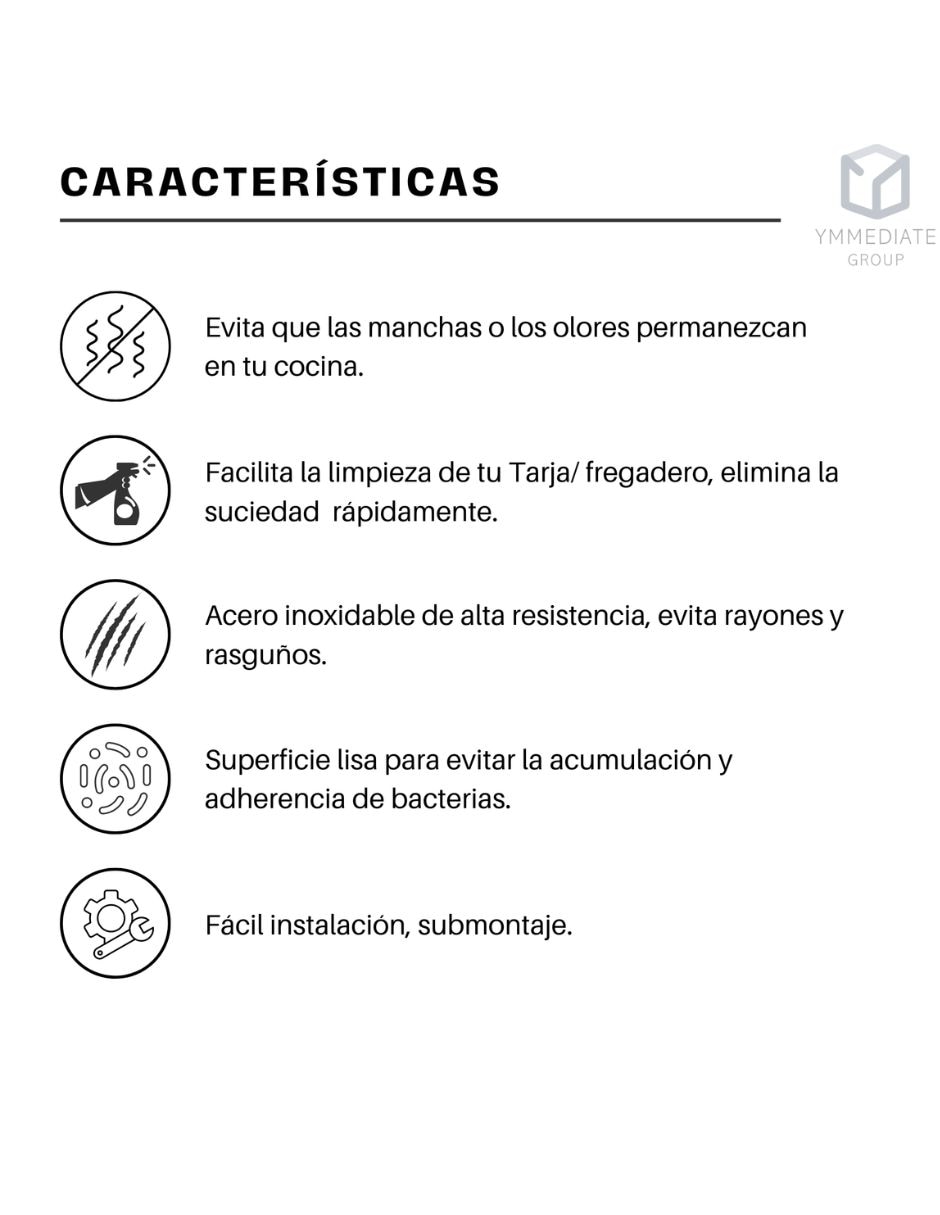 CARACTERÍSTICAS

YMMEDIATE
GROUP

Evita que las manchas o los olores permanezcan en tu cocina.

Facilita la limpieza de tu Tarja/ fregadero, elimina la suciedad  rápidamente.

Acero inoxidable de alta resistencia, evita rayones y rasguños.

Superficie lisa para evitar la acumulación y adherencia de bacterias.

Fácil instalación, submontaje.